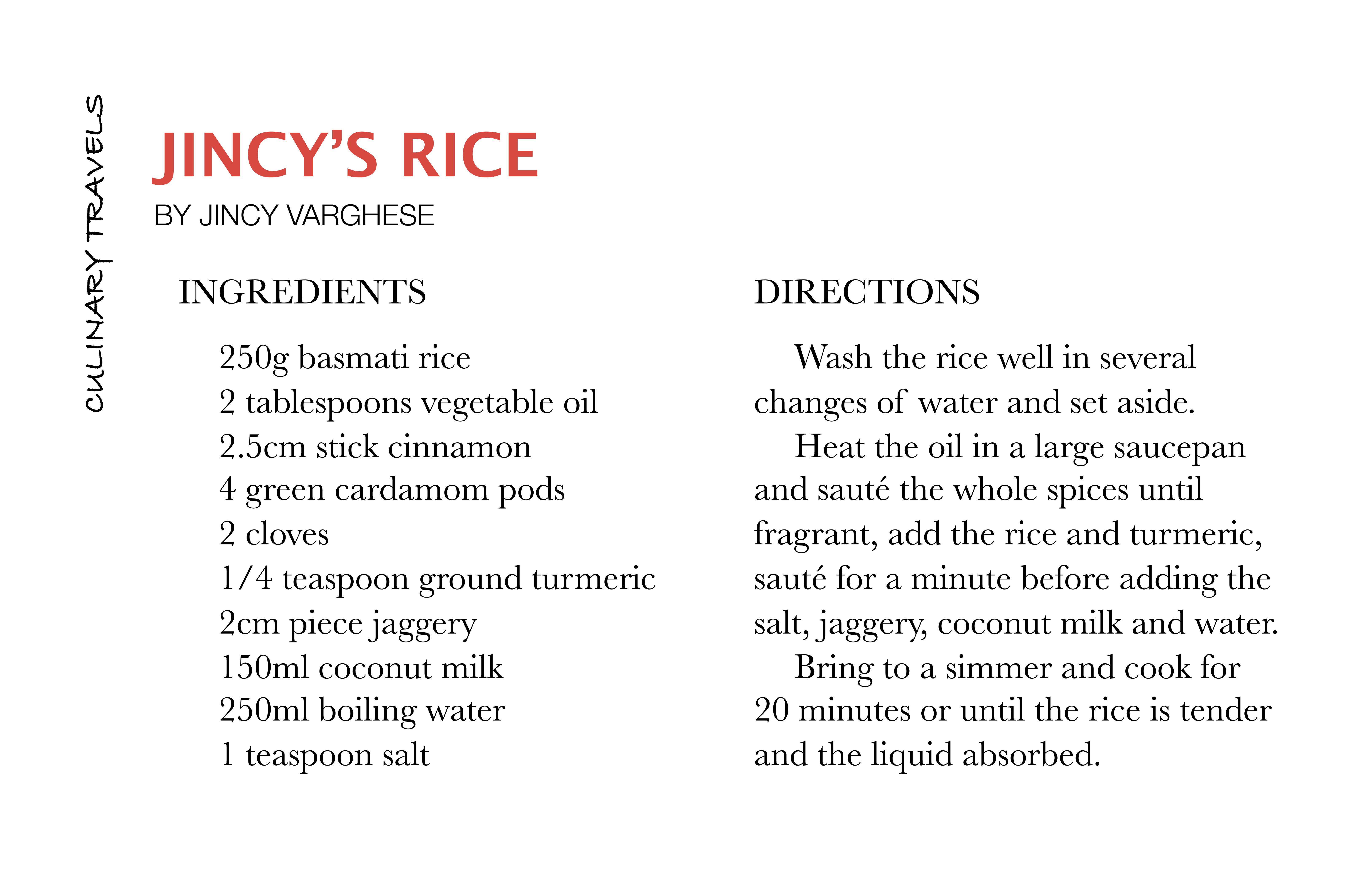 CULINARY TRAVELS

JINCY'S RICE

BY JINCY VARGHESE

INGREDIENTS

250g basmati rice
2 tablespoons vegetable oil
2.5cm stick cinnamon
4 green cardamom pods
2 cloves
1/4 teaspoon ground turmeric
2cm piece jaggery
150ml coconut milk
250ml boiling water
1 teaspoon salt

DIRECTIONS

Wash the rice well in several changes of water and set aside.

Heat the oil in a large saucepan and sauté the whole spices until fragrant, add the rice and turmeric, sauté for a minute before adding the salt, jaggery, coconut milk and water.

Bring to a simmer and cook for 20 minutes or until the rice is tender and the liquid absorbed.